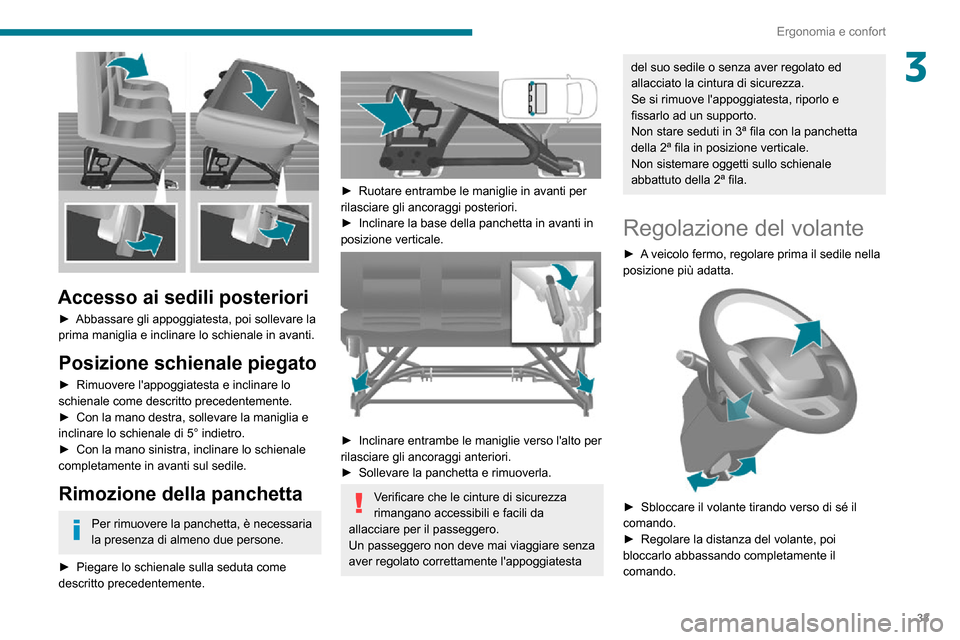 Ergonomia e confort

3

Accesso ai sedili posteriori

► Abbassare gli appoggiatesta, poi sollevare la prima maniglia e inclinare lo schienale in avanti.

Posizione schienale piegato

► Rimuovere l'appoggiatesta e inclinare lo schienale come descritto precedentemente.
► Con la mano destra, sollevare la maniglia e inclinare lo schienale di 5° indietro.
► Con la mano sinistra, inclinare lo schienale completamente in avanti sul sedile.

Rimozione della panchetta

Per rimuovere la panchetta, è necessaria la presenza di almeno due persone.

► Piegare lo schienale sulla seduta come descritto precedentemente.

► Ruotare entrambe le maniglie in avanti per rilasciare gli ancoraggi posteriori.
► Inclinare la base della panchetta in avanti in posizione verticale.

► Inclinare entrambe le maniglie verso l'alto per rilasciare gli ancoraggi anteriori.
► Sollevare la panchetta e rimuoverla.

Verificare che le cinture di sicurezza rimangano accessibili e facili da allacciare per il passeggero.
Un passeggero non deve mai viaggiare senza aver regolato correttamente l'appoggiatesta del suo sedile o senza aver regolato ed allacciato la cintura di sicurezza.
Se si rimuove l'appoggiatesta, riporlo e fissarlo ad un supporto.
Non stare seduti in 3ª fila con la panchetta della 2ª fila in posizione verticale.
Non sistemare oggetti sullo schienale abbattuto della 2ª fila.

Regolazione del volante

► A veicolo fermo, regolare prima il sedile nella posizione più adatta.

► Sbloccare il volante tirando verso di sé il comando.
► Regolare la distanza del volante, poi bloccarlo abbassando completamente il comando.

37

carmanualsonline.info